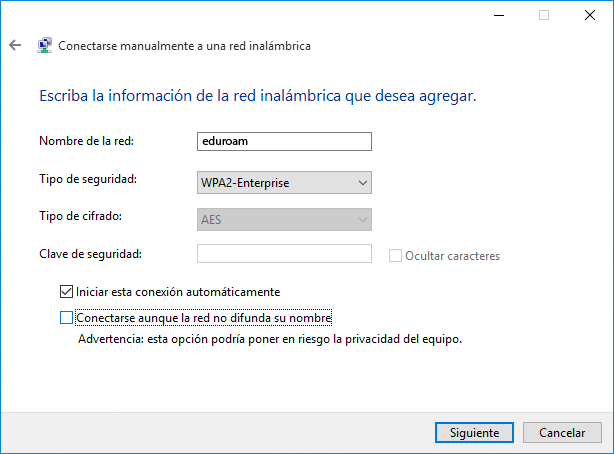 Conectarse manualmente a una red inalámbrica

Escriba la información de la red inalámbrica que desea agregar.

Nombre de la red: eduroam

Tipo de seguridad: WPA2-Enterprise

Tipo de cifrado: AES

Clave de seguridad:

Ocultar caracteres

Iniciar esta conexión automáticamente

Conectarse aunque la red no difunda su nombre

Advertencia: esta opción podría poner en riesgo la privacidad del equipo.

Siguiente

Cancelar